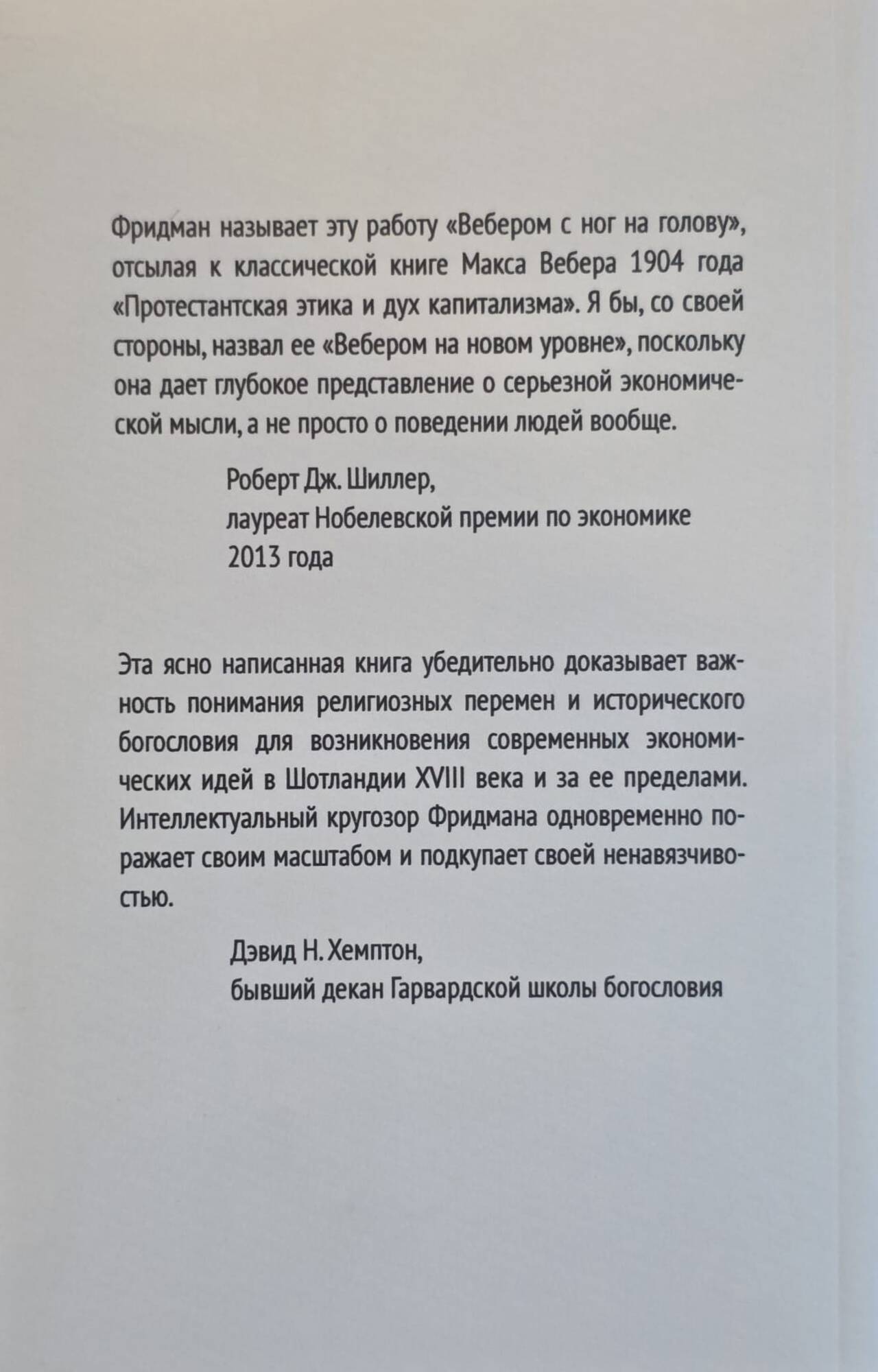 Фридман называет эту работу «Вебером с ног на голову», отсылая к классической книге Макса Вебера 1904 года «Протестантская этика и дух капитализма». Я бы, со своей стороны, назвал ее «Вебером на новом уровне», поскольку она дает глубокое представление о серьезной экономической мысли, а не просто о поведении людей вообще.

Роберт Дж. Шиллер,
лауреат Нобелевской премии по экономике 2013 года

Эта ясно написанная книга убедительно доказывает важность понимания религиозных перемен и исторического богословия для возникновения современных экономических идей в Шотландии XVIII века и за ее пределами. Интеллектуальный кругозор Фридмана одновременно поражает своим масштабом и подкупает своей ненавязчивостью.

Дэвид Н. Хемптон,
бывший декан Гарвардской школы богословия